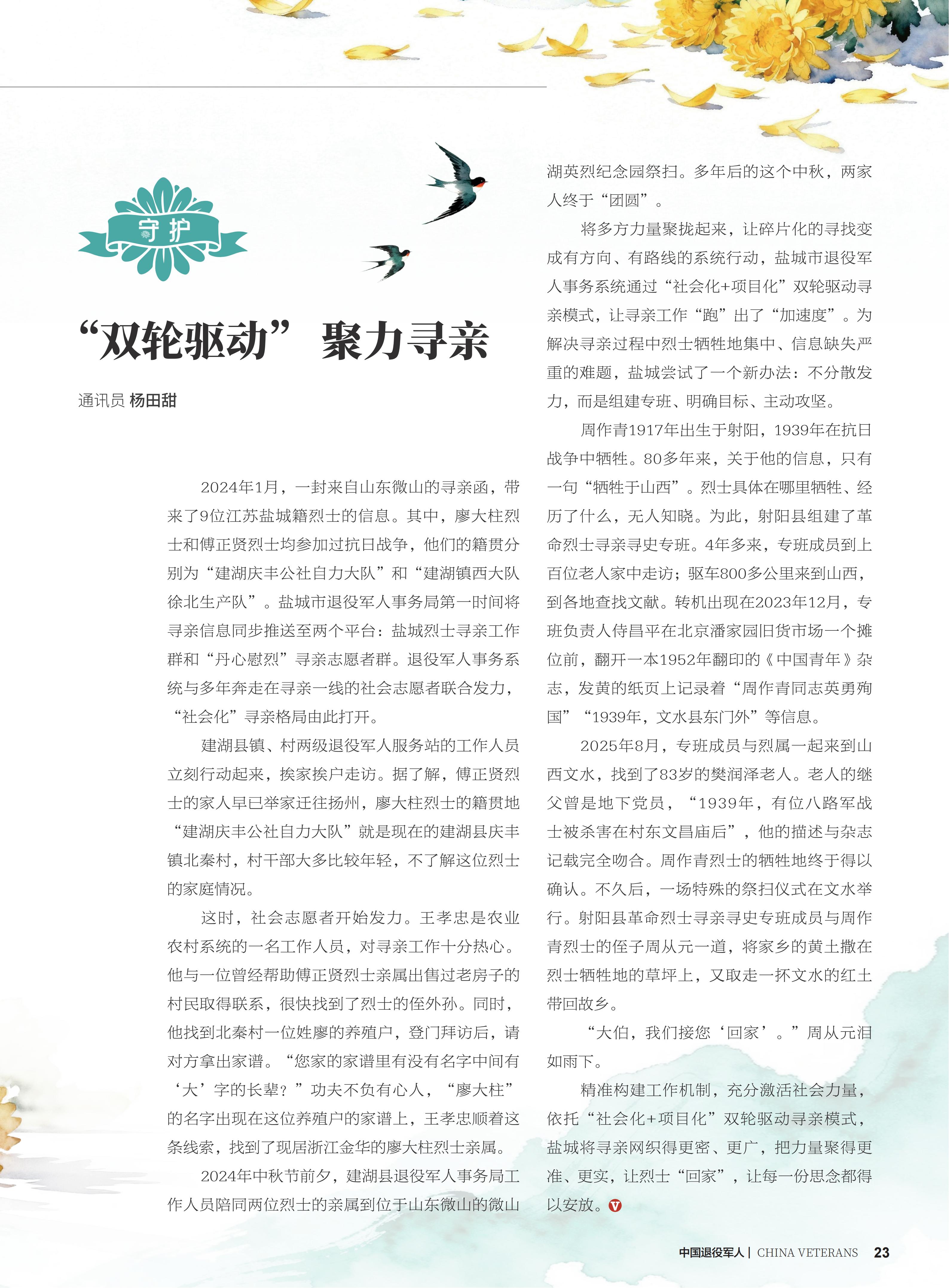 守护

“双轮驱动” 聚力寻亲

通讯员 杨田甜

2024年1月，一封来自山东微山的寻亲函，带来了9位江苏盐城籍烈士的信息。其中，廖大柱烈士和傅正贤烈士均参加过抗日战争，他们的籍贯分别为“建湖庆丰公社自力大队”和“建湖镇西大队徐北生产队”。盐城市退役军人事务局第一时间将寻亲信息同步推送至两个平台：盐城烈士寻亲工作群和“丹心慰烈”寻亲志愿者群。退役军人事务系统与多年奔走在寻亲一线的社会志愿者联合发力，“社会化”寻亲格局由此打开。

建湖县镇、村两级退役军人服务站的工作人员立刻行动起来，挨家挨户走访。据了解，傅正贤烈士的家人早已举家迁往扬州，廖大柱烈士的籍贯地“建湖庆丰公社自力大队”就是现在的建湖县庆丰镇北秦村，村干部大多比较年轻，不了解这位烈士的家庭情况。

这时，社会志愿者开始发力。王孝忠是农业农村系统的一名工作人员，对寻亲工作十分热心。他与一位曾经帮助傅正贤烈士亲属出售过老房子的村民取得联系，很快找到了烈士的侄外孙。同时，他找到北秦村一位姓廖的养殖户，登门拜访后，请对方拿出家谱。“您家的家谱里有没有名字中间有‘大’字的长辈？”功夫不负有心人，“廖大柱”的名字出现在这位养殖户的家谱上，王孝忠顺着这条线索，找到了现居浙江金华的廖大柱烈士亲属。

2024年中秋节前夕，建湖县退役军人事务局工作人员陪同两位烈士的亲属到位于山东微山的微山湖英烈纪念园祭扫。多年后的这个中秋，两家人终于“团圆”。

将多方力量聚拢起来，让碎片化的寻找变成有方向、有路线的系统行动，盐城市退役军人事务系统通过“社会化+项目化”双轮驱动寻亲模式，让寻亲工作“跑”出了“加速度”。为解决寻亲过程中烈士牺牲地集中、信息缺失严重的难题，盐城尝试了一个新办法：不分散发力，而是组建专班、明确目标、主动攻坚。

周作青1917年出生于射阳，1939年在抗日战争中牺牲。80多年来，关于他的信息，只有一句“牺牲于山西”。烈士具体在哪里牺牲、经历了什么，无人知晓。为此，射阳县组建了革命烈士寻亲寻史专班。4年多来，专班成员到上百位老人家中走访；驱车800多公里来到山西，到各地查找文献。转机出现在2023年12月，专班负责人侍昌平在北京潘家园旧货市场一个摊位前，翻开一本1952年翻印的《中国青年》杂志，发黄的纸页上记录着“周作青同志英勇殉国”“1939年，文水县东门外”等信息。

2025年8月，专班成员与烈属一起来到山西文水，找到了83岁的樊润泽老人。老人的继父曾是地下党员，“1939年，有位八路军战士被杀害在村东文昌庙后”，他的描述与杂志记载完全吻合。周作青烈士的牺牲地终于得以确认。不久后，一场特殊的祭扫仪式在文水举行。射阳县革命烈士寻亲寻史专班成员与周作青烈士的侄子周从元一道，将家乡的黄土撒在烈士牺牲地的草坪上，又取走一抔文水的红土带回故乡。

“大伯，我们接您‘回家’。”周从元泪如雨下。

精准构建工作机制，充分激活社会力量，依托“社会化+项目化”双轮驱动寻亲模式，盐城将寻亲网织得更密、更广，把力量聚得更准、更实，让烈士“回家”，让每一份思念都得以安放。

中国退役军人 | CHINA VETERANS 23